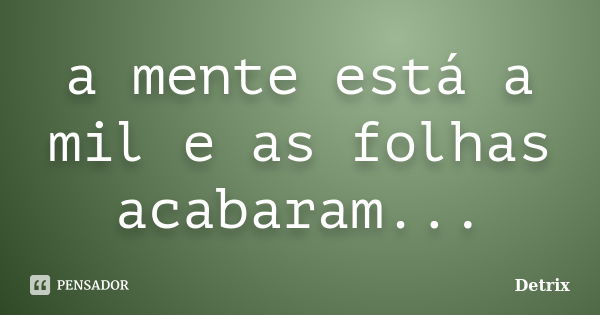 a mente está a mil e as folhas acabaram...

PENSADOR

Detrix